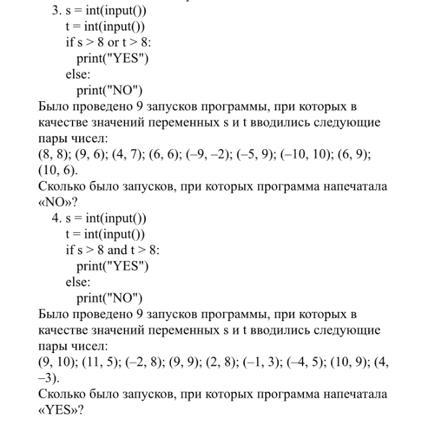 3. s = int(input())
t = int(input())
if s > 8 or t > 8:
print("YES")
else:
print("NO")
Было проведено 9 запусков программы, при которых в качестве значений переменных s и t вводились следующие пары чисел:
(8, 8); (9, 6); (4, 7); (6, 6); (–9, –2); (–5, 9); (–10, 10); (6, 9); (10, 6).
Сколько было запусков, при которых программа напечатала «NO»?
4. s = int(input())
t = int(input())
if s > 8 and t > 8:
print("YES")
else:
print("NO")
Было проведено 9 запусков программы, при которых в качестве значений переменных s и t вводились следующие пары чисел:
(9, 10); (11, 5); (–2, 8); (9, 9); (2, 8); (–1, 3); (–4, 5); (10, 9); (4, –3).
Сколько было запусков, при которых программа напечатала «YES»?